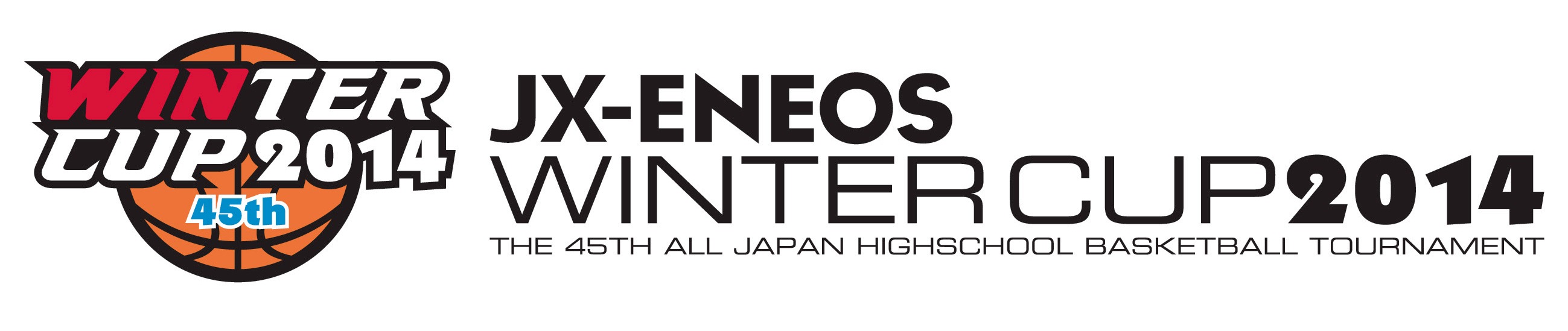 WINTER CUP 2014
45th

JX-ENEOS
WINTER CUP 2014
THE 45TH ALL JAPAN HIGHSCHOOL BASKETBALL TOURNAMENT